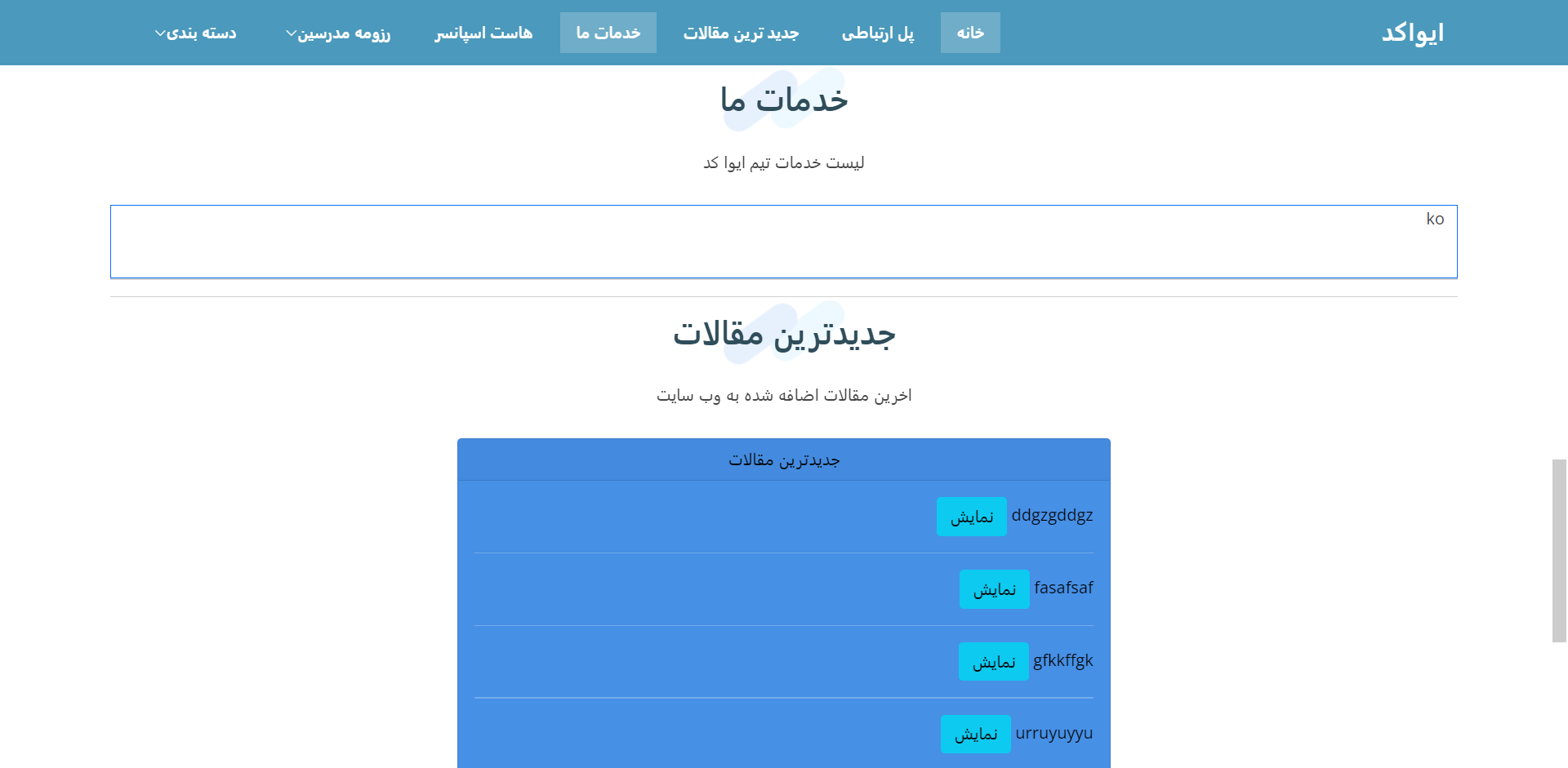 ایواکد

خانه
پل ارتباطی
جدید ترین مقالات
خدمات ما
هاست اسپانسر
رزومه مدرسین
دسته بندی

خدمات ما

لیست خدمات تیم ایوا کد

ko

جدیدترین مقالات

اخرین مقالات اضافه شده به وب سایت

جدیدترین مقالات

ddgzgddgz نمایش

fasafsaf نمایش

gfkkffgk نمایش

urruyuyyu نمایش